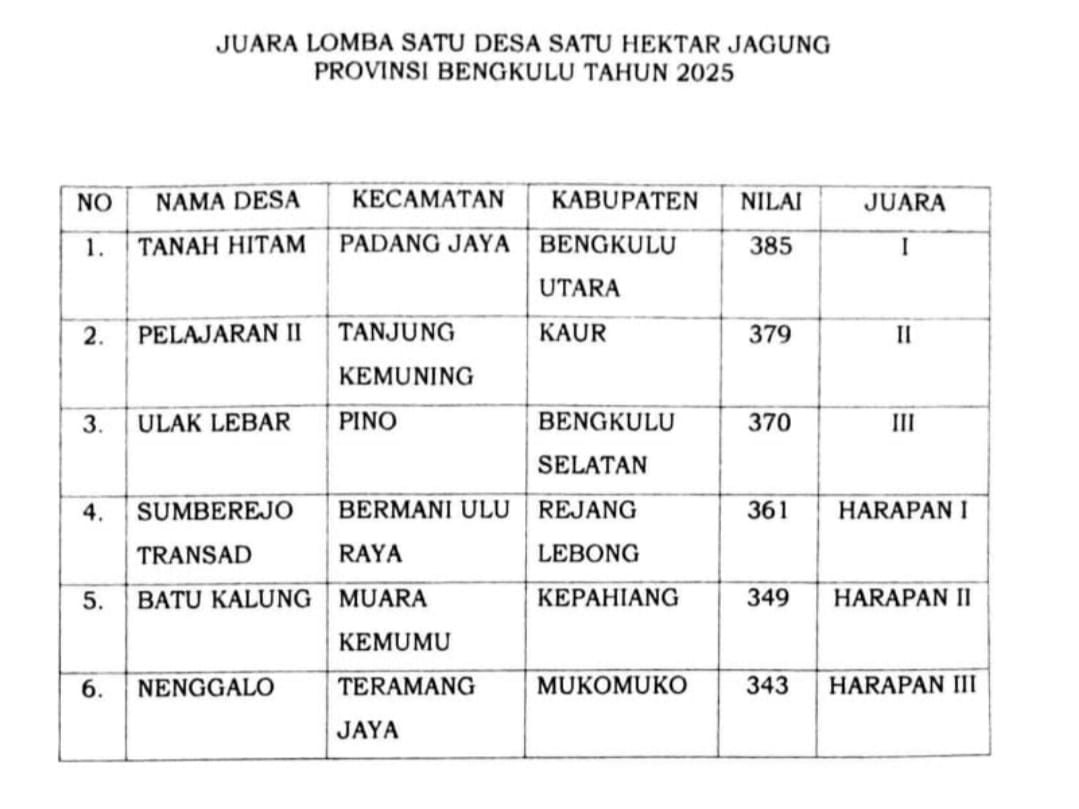 JUARA LOMBA SATU DESA SATU HEKTAR JAGUNG
PROVINSI BENGKULU TAHUN 2025

| NO | NAMA DESA | KECAMATAN | KABUPATEN | NILAI | JUARA |
|---|---|---|---|---|---|
| 1. | TANAH HITAM | PADANG JAYA | BENGKULU UTARA | 385 | I |
| 2. | PELAJARAN II | TANJUNG KEMUNING | KAUR | 379 | II |
| 3. | ULAK LEBAR | PINO | BENGKULU SELATAN | 370 | III |
| 4. | SUMBEREJO TRANSAD | BERMANI ULU RAYA | REJANG LEBONG | 361 | HARAPAN I |
| 5. | BATU KALUNG | MUARA KEMUMU | KEPAHIANG | 349 | HARAPAN II |
| 6. | NENGGALO | TERAMANG JAYA | MUKOMUKO | 343 | HARAPAN III |